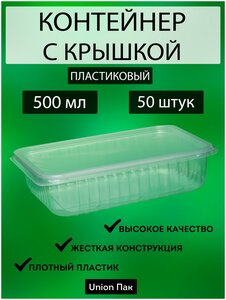 КОНТЕЙНЕР С КРЫШКОЙ

ПЛАСТИКОВЫЙ

500 мл

50 штук

ВЫСОКОЕ КАЧЕСТВО

ЖЕСТКАЯ КОНСТРУКЦИЯ

ПЛОТНЫЙ ПЛАСТИК

Union Пак